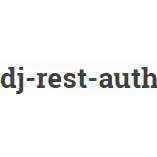 dj-rest-auth